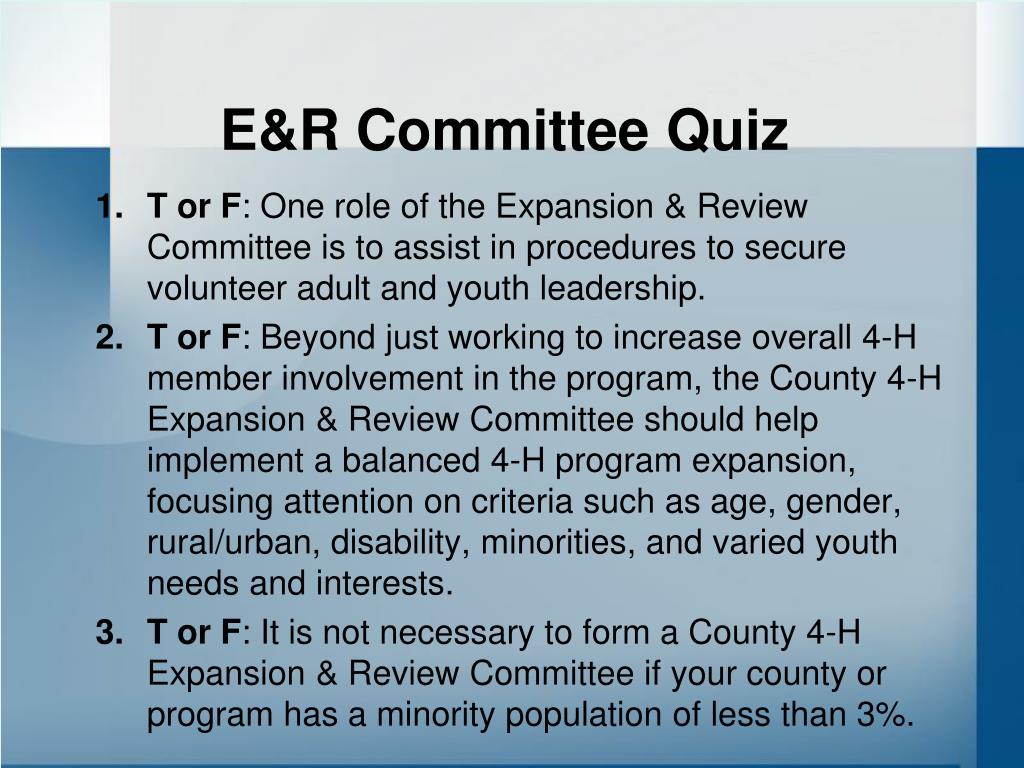 E&R Committee Quiz

1. T or F: One role of the Expansion & Review Committee is to assist in procedures to secure volunteer adult and youth leadership.
2. T or F: Beyond just working to increase overall 4-H member involvement in the program, the County 4-H Expansion & Review Committee should help implement a balanced 4-H program expansion, focusing attention on criteria such as age, gender, rural/urban, disability, minorities, and varied youth needs and interests.
3. T or F: It is not necessary to form a County 4-H Expansion & Review Committee if your county or program has a minority population of less than 3%.